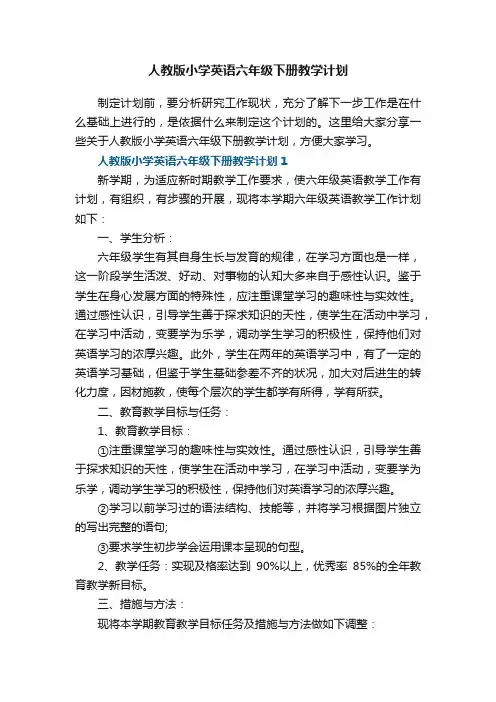 人教版小学英语六年级下册教学计划

制定计划前，要分析研究工作现状，充分了解下一步工作是在什么基础上进行的，是依据什么来制定这个计划的。这里给大家分享一些关于人教版小学英语六年级下册教学计划，方便大家学习。

人教版小学英语六年级下册教学计划1

新学期，为适应新时期教学工作要求，使六年级英语教学工作有计划，有组织，有步骤的开展，现将本学期六年级英语教学工作计划如下：

一、学生分析：

六年级学生有其自身生长与发育的规律，在学习方面也是一样，这一阶段学生活泼、好动、对事物的认知大多来自于感性认识。鉴于学生在身心发展方面的特殊性，应注重课堂学习的趣味性与实效性。通过感性认识，引导学生善于探求知识的天性，使学生在活动中学习，在学习中活动，变要学为乐学，调动学生学习的积极性，保持他们对英语学习的浓厚兴趣。此外，学生在两年的英语学习中，有了一定的英语学习基础，但鉴于学生基础参差不齐的状况，加大对后进生的转化力度，因材施教，使每个层次的学生都学有所得，学有所获。

二、教育教学目标与任务：

1、教育教学目标：

①注重课堂学习的趣味性与实效性。通过感性认识，引导学生善于探求知识的天性，使学生在活动中学习，在学习中活动，变要学为乐学，调动学生学习的积极性，保持他们对英语学习的浓厚兴趣。

②学习以前学习过的语法结构、技能等，并将学习根据图片独立的写出完整的语句;

③要求学生初步学会运用课本呈现的句型。

2、教学任务：实现及格率达到 90%以上，优秀率 85%的全年教育教学新目标。

三、措施与方法：

现将本学期教育教学目标任务及措施与方法做如下调整：